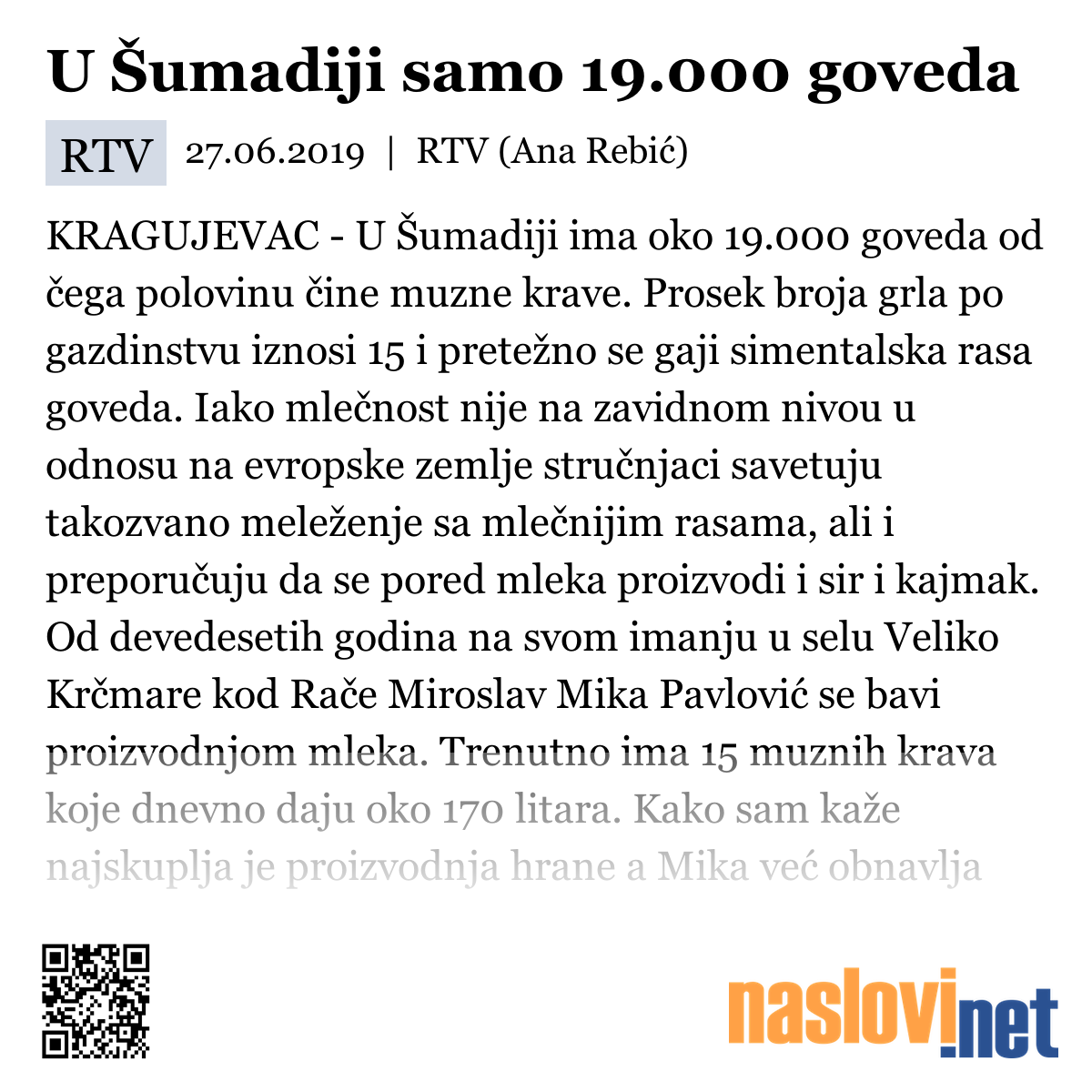 U Šumadiji samo 19.000 goveda

RTV 27.06.2019 | RTV (Ana Rebić)

KRAGUJEVAC - U Šumadiji ima oko 19.000 goveda od čega polovinu čine muzne krave. Prosek broja grla po gazdinstvu iznosi 15 i pretežno se gaji simentalska rasa goveda. Iako mlečnost nije na zavidnom nivou u odnosu na evropske zemlje stručnjaci savetuju takozvano meleženje sa mlečnijim rasama, ali i preporučuju da se pored mleka proizvodi i sir i kajmak. Od devedesetih godina na svom imanju u selu Veliko Krčmare kod Rače Miroslav Mika Pavlović se bavi proizvodnjom mleka. Trenutno ima 15 muznih krava koje dnevno daju oko 170 litara. Kako sam kaže najskuplja je proizvodnja hrane a Mika već obnavlja

naslovi.net